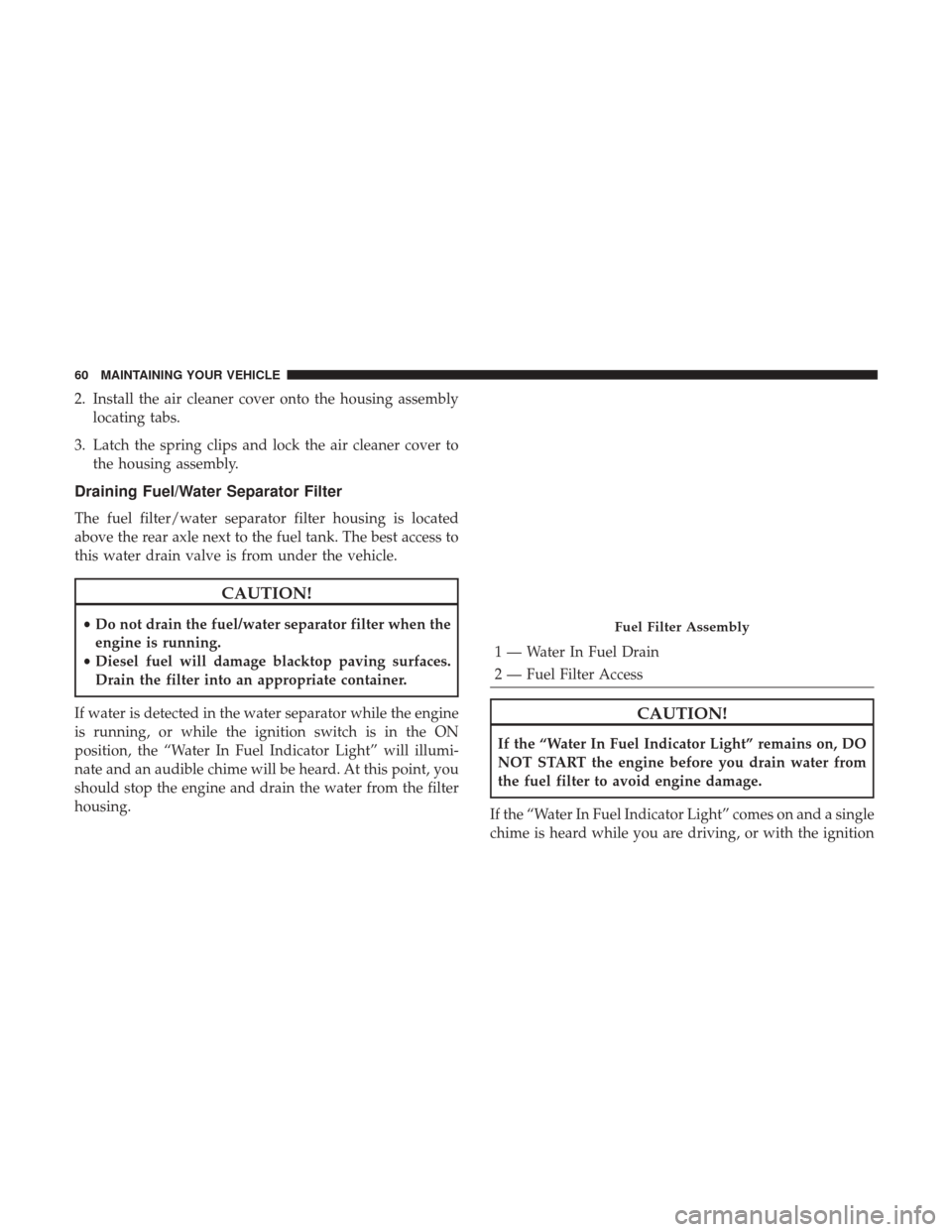 60 MAINTAINING YOUR VEHICLE

2. Install the air cleaner cover onto the housing assembly locating tabs.

3. Latch the spring clips and lock the air cleaner cover to the housing assembly.

Draining Fuel/Water Separator Filter

The fuel filter/water separator filter housing is located above the rear axle next to the fuel tank. The best access to this water drain valve is from under the vehicle.

CAUTION!

• Do not drain the fuel/water separator filter when the engine is running.
• Diesel fuel will damage blacktop paving surfaces. Drain the filter into an appropriate container.

If water is detected in the water separator while the engine is running, or while the ignition switch is in the ON position, the “Water In Fuel Indicator Light” will illuminate and an audible chime will be heard. At this point, you should stop the engine and drain the water from the filter housing.

Fuel Filter Assembly

1 — Water In Fuel Drain
2 — Fuel Filter Access

CAUTION!

If the “Water In Fuel Indicator Light” remains on, DO NOT START the engine before you drain water from the fuel filter to avoid engine damage.

If the “Water In Fuel Indicator Light” comes on and a single chime is heard while you are driving, or with the ignition

carmanualsonline.info